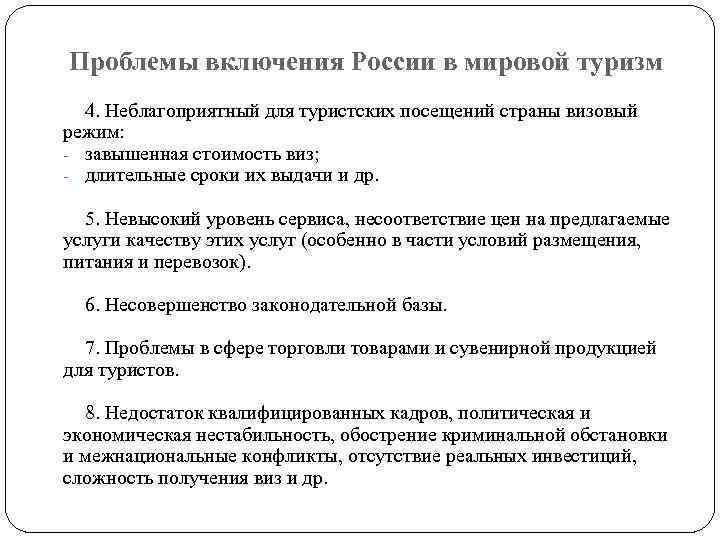 Проблемы включения России в мировой туризм

4. Неблагоприятный для туристских посещений страны визовый режим:
- завышенная стоимость виз;
- длительные сроки их выдачи и др.

5. Невысокий уровень сервиса, несоответствие цен на предлагаемые услуги качеству этих услуг (особенно в части условий размещения, питания и перевозок).

6. Несовершенство законодательной базы.

7. Проблемы в сфере торговли товарами и сувенирной продукцией для туристов.

8. Недостаток квалифицированных кадров, политическая и экономическая нестабильность, обострение криминальной обстановки и межнациональные конфликты, отсутствие реальных инвестиций, сложность получения виз и др.